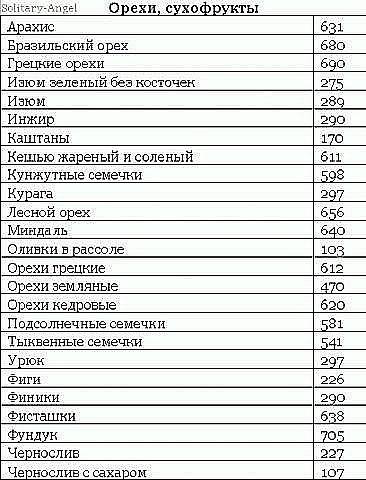 Solitary-Angel

Орехи, сухофрукты

| | |
|---|---|
| Арахис | 631 |
| Бразильский орех | 680 |
| Грецкие орехи | 690 |
| Изюм зеленый без косточек | 275 |
| Изюм | 289 |
| Инжир | 290 |
| Каштаны | 170 |
| Кешью жареный и соленый | 611 |
| Кунжутные семечки | 598 |
| Курага | 297 |
| Лесной орех | 656 |
| Миндаль | 640 |
| Оливки в рассоле | 103 |
| Орехи грецкие | 612 |
| Орехи земляные | 470 |
| Орехи кедровые | 620 |
| Подсолнечные семечки | 581 |
| Тыквенные семечки | 541 |
| Урюк | 297 |
| Фиги | 226 |
| Финики | 290 |
| Фисташки | 638 |
| Фундук | 705 |
| Чернослив | 227 |
| Чернослив с сахаром | 107 |